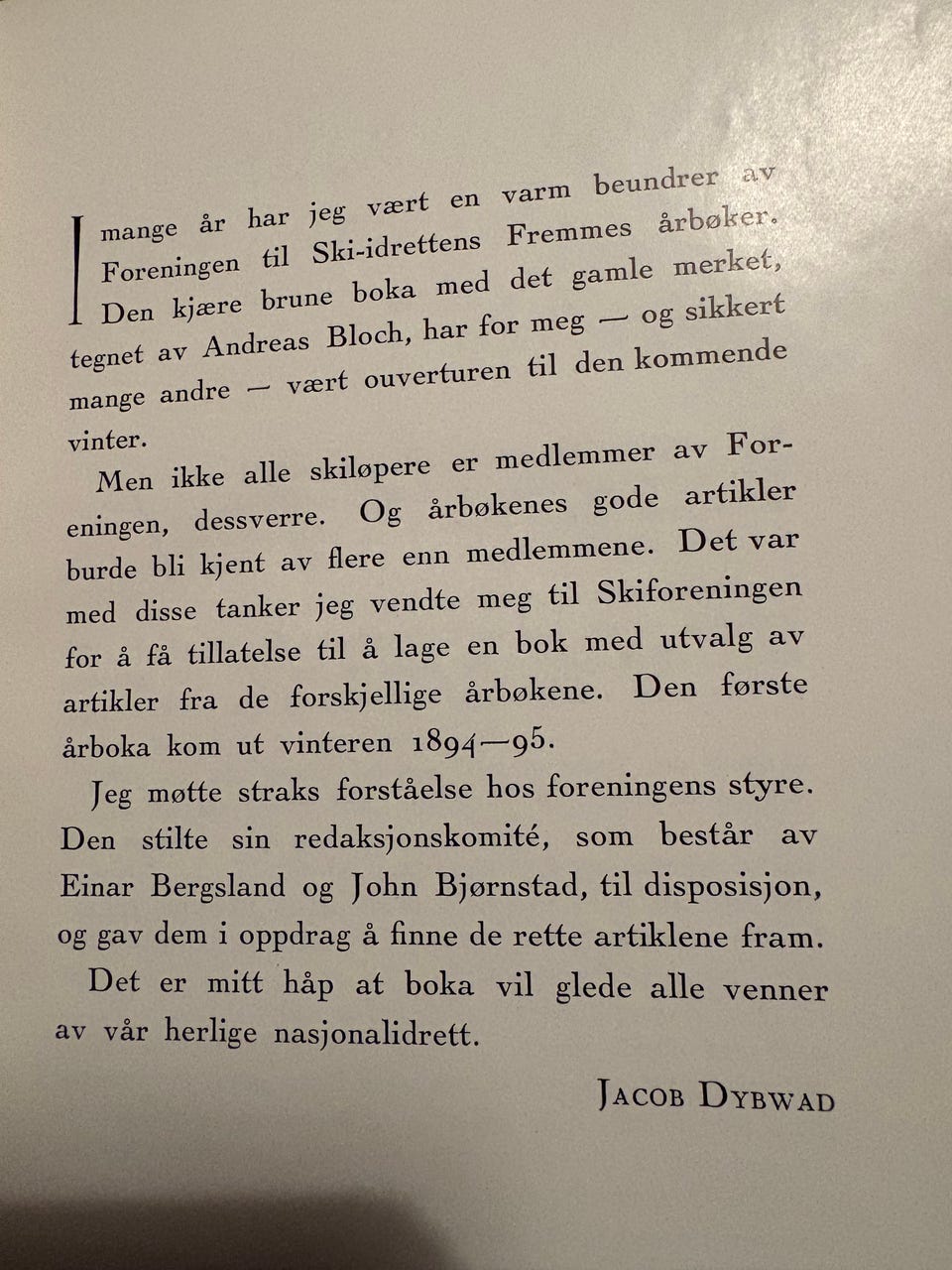 I mange år har jeg vært en varm beundrer av Foreningen til Ski-idrettens Fremmes årbøker. Den kjære brune boka med det gamle merket, tegnet av Andreas Bloch, har for meg — og sikkert mange andre — vært ouverturen til den kommende vinter.

Men ikke alle skiløpere er medlemmer av Foreningen, dessverre. Og årbøkenes gode artikler burde bli kjent av flere enn medlemmene. Det var med disse tanker jeg vendte meg til Skiforeningen for å få tillatelse til å lage en bok med utvalg av artikler fra de forskjellige årbøkene. Den første årboka kom ut vinteren 1894—95.

Jeg møtte straks forståelse hos foreningens styre. Den stilte sin redaksjonskomité, som består av Einar Bergsland og John Bjørnstad, til disposisjon, og gav dem i oppdrag å finne de rette artiklene fram.

Det er mitt håp at boka vil glede alle venner av vår herlige nasjonalidrett.

JACOB DYBWAD